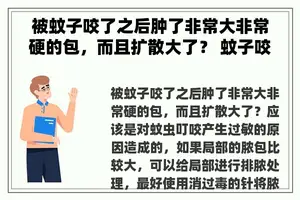 被蚊子咬了之后肿了非常大非常硬的包，而且扩散大了？ 蚊子咬

被蚊子咬了之后肿了非常大非常硬的包，而且扩散大了？应该是对蚊虫叮咬产生过敏的原因造成的，如果局部的脓包比较大，可以给局部进行排脓处理，最好使用消过毒的针将脓